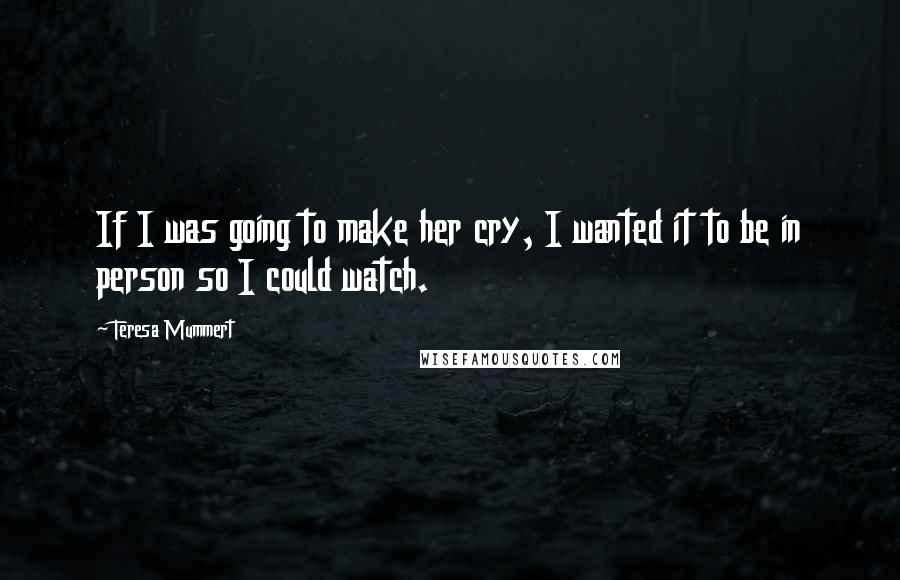 If I was going to make her cry, I wanted it to be in person so I could watch.

-Teresa Mummert

WISEFAMOUSQUOTES.COM